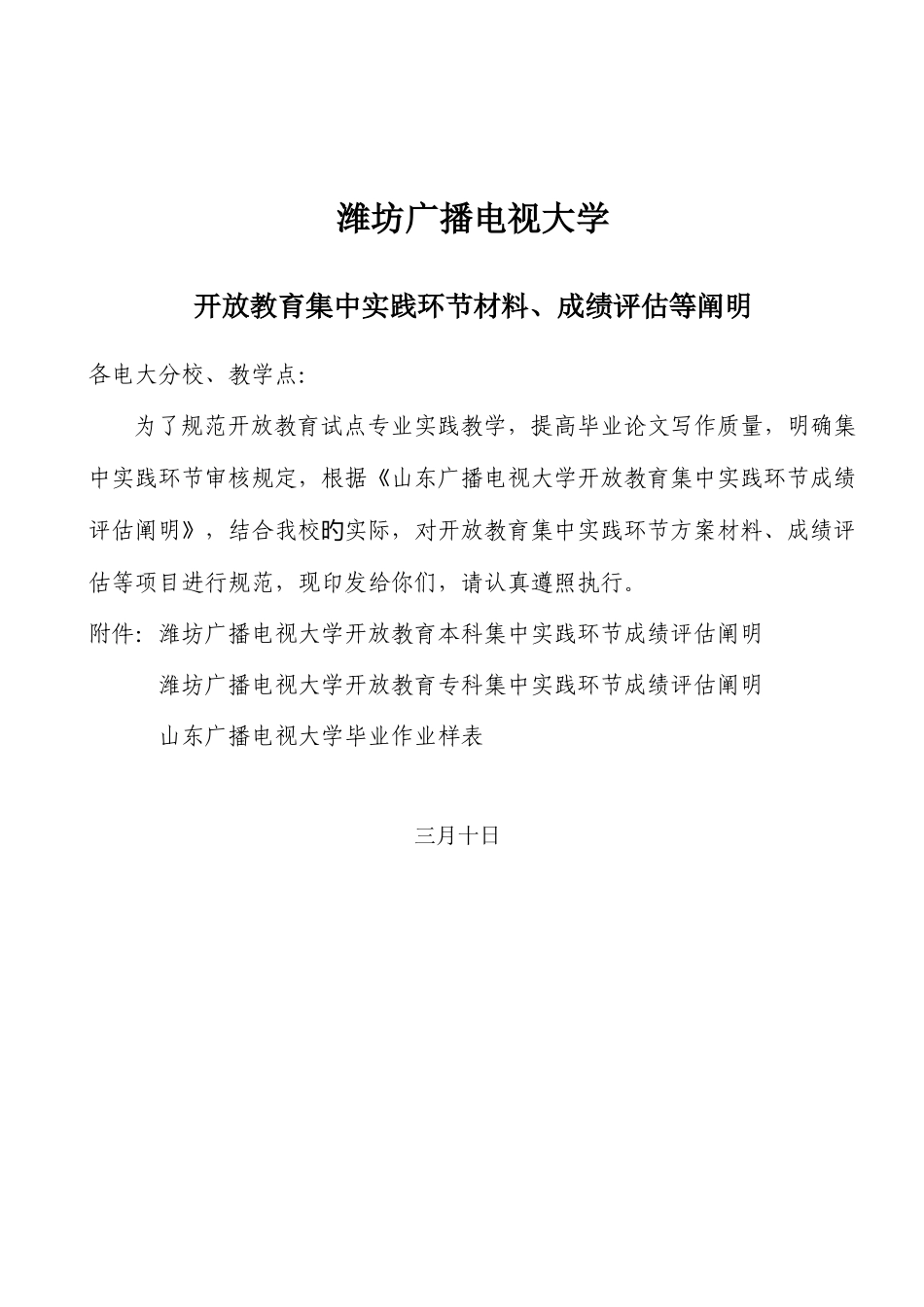 潍坊广播电视大学

开放教育集中实践环节材料、成绩评估等阐明

各电大分校、教学点:

为了规范开放教育试点专业实践教学，提高毕业论文写作质量，明确集中实践环节审核规定，根据《山东广播电视大学开放教育集中实践环节成绩评估阐明》，结合我校的实际，对开放教育集中实践环节方案材料、成绩评估等项目进行规范，现印发给你们，请认真遵照执行。

附件：潍坊广播电视大学开放教育本科集中实践环节成绩评估阐明

潍坊广播电视大学开放教育专科集中实践环节成绩评估阐明

山东广播电视大学毕业作业样表

三月十日